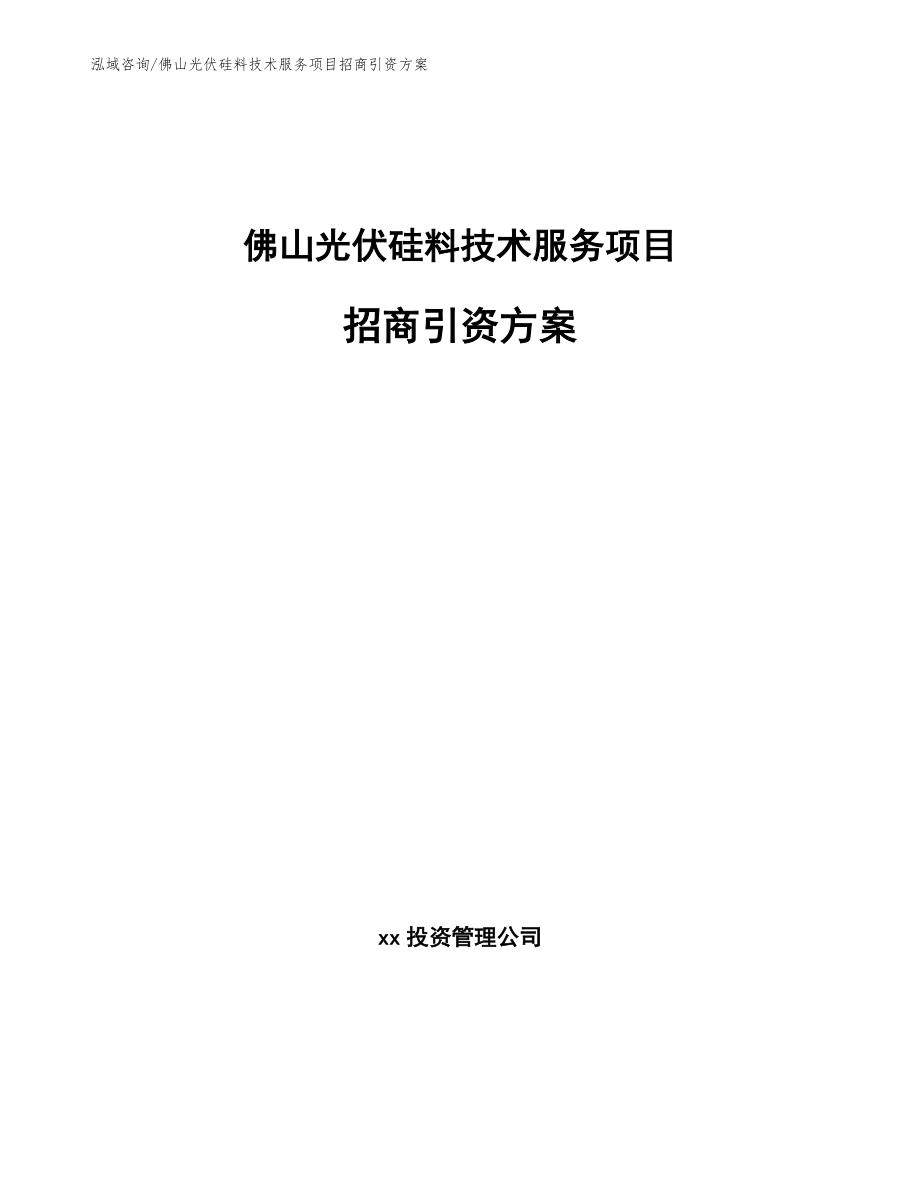 泓域咨询/佛山光伏硅料技术服务项目招商引资方案

佛山光伏硅料技术服务项目

招商引资方案

xx 投资管理公司